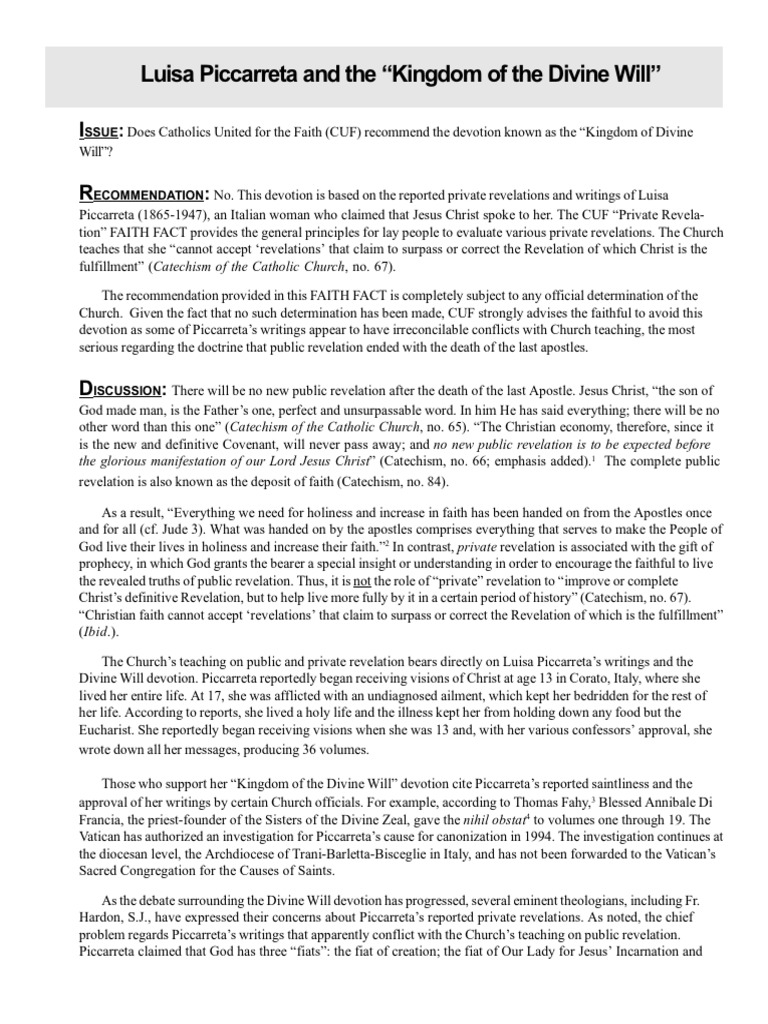 Luisa Piccarreta and the “Kingdom of the Divine Will”

ISSUE: Does Catholics United for the Faith (CUF) recommend the devotion known as the “Kingdom of Divine Will”?

RECOMMENDATION: No. This devotion is based on the reported private revelations and writings of Luisa Piccarreta (1865-1947), an Italian woman who claimed that Jesus Christ spoke to her. The CUF “Private Revelation” FAITH FACT provides the general principles for lay people to evaluate various private revelations. The Church teaches that she “cannot accept ‘revelations’ that claim to surpass or correct the Revelation of which Christ is the fulfillment” (Catechism of the Catholic Church, no. 67).

The recommendation provided in this FAITH FACT is completely subject to any official determination of the Church. Given the fact that no such determination has been made, CUF strongly advises the faithful to avoid this devotion as some of Piccarreta’s writings appear to have irreconcilable conflicts with Church teaching, the most serious regarding the doctrine that public revelation ended with the death of the last apostles.

DISCUSSION: There will be no new public revelation after the death of the last Apostle. Jesus Christ, “the son of God made man, is the Father’s one, perfect and unsurpassable word. In him He has said everything; there will be no other word than this one” (Catechism of the Catholic Church, no. 65). “The Christian economy, therefore, since it is the new and definitive Covenant, will never pass away; and no new public revelation is to be expected before the glorious manifestation of our Lord Jesus Christ” (Catechism, no. 66; emphasis added).$^1$ The complete public revelation is also known as the deposit of faith (Catechism, no. 84).

As a result, “Everything we need for holiness and increase in faith has been handed on from the Apostles once and for all (cf. Jude 3). What was handed on by the apostles comprises everything that serves to make the People of God live their lives in holiness and increase their faith.”$^2$ In contrast, private revelation is associated with the gift of prophecy, in which God grants the bearer a special insight or understanding in order to encourage the faithful to live the revealed truths of public revelation. Thus, it is not the role of “private” revelation to “improve or complete Christ’s definitive Revelation, but to help live more fully by it in a certain period of history” (Catechism, no. 67). “Christian faith cannot accept ‘revelations’ that claim to surpass or correct the Revelation of which is the fulfillment” (Ibid.).

The Church’s teaching on public and private revelation bears directly on Luisa Piccarreta’s writings and the Divine Will devotion. Piccarreta reportedly began receiving visions of Christ at age 13 in Corato, Italy, where she lived her entire life. At 17, she was afflicted with an undiagnosed ailment, which kept her bedridden for the rest of her life. According to reports, she lived a holy life and the illness kept her from holding down any food but the Eucharist. She reportedly began receiving visions when she was 13 and, with her various confessors’ approval, she wrote down all her messages, producing 36 volumes.

Those who support her “Kingdom of the Divine Will” devotion cite Piccarreta’s reported saintliness and the approval of her writings by certain Church officials. For example, according to Thomas Fahy,$^3$ Blessed Annibale Di Francia, the priest-founder of the Sisters of the Divine Zeal, gave the nihil obstat$^4$ to volumes one through 19. The Vatican has authorized an investigation for Piccarreta’s cause for canonization in 1994. The investigation continues at the diocesan level, the Archdiocese of Trani-Barletta-Bisceglie in Italy, and has not been forwarded to the Vatican’s Sacred Congregation for the Causes of Saints.

As the debate surrounding the Divine Will devotion has progressed, several eminent theologians, including Fr. Hardon, S.J., have expressed their concerns about Piccarreta’s reported private revelations. As noted, the chief problem regards Piccarreta’s writings that apparently conflict with the Church’s teaching on public revelation. Piccarreta claimed that God has three “fiats”: the fiat of creation; the fiat of Our Lady for Jesus’ Incarnation and